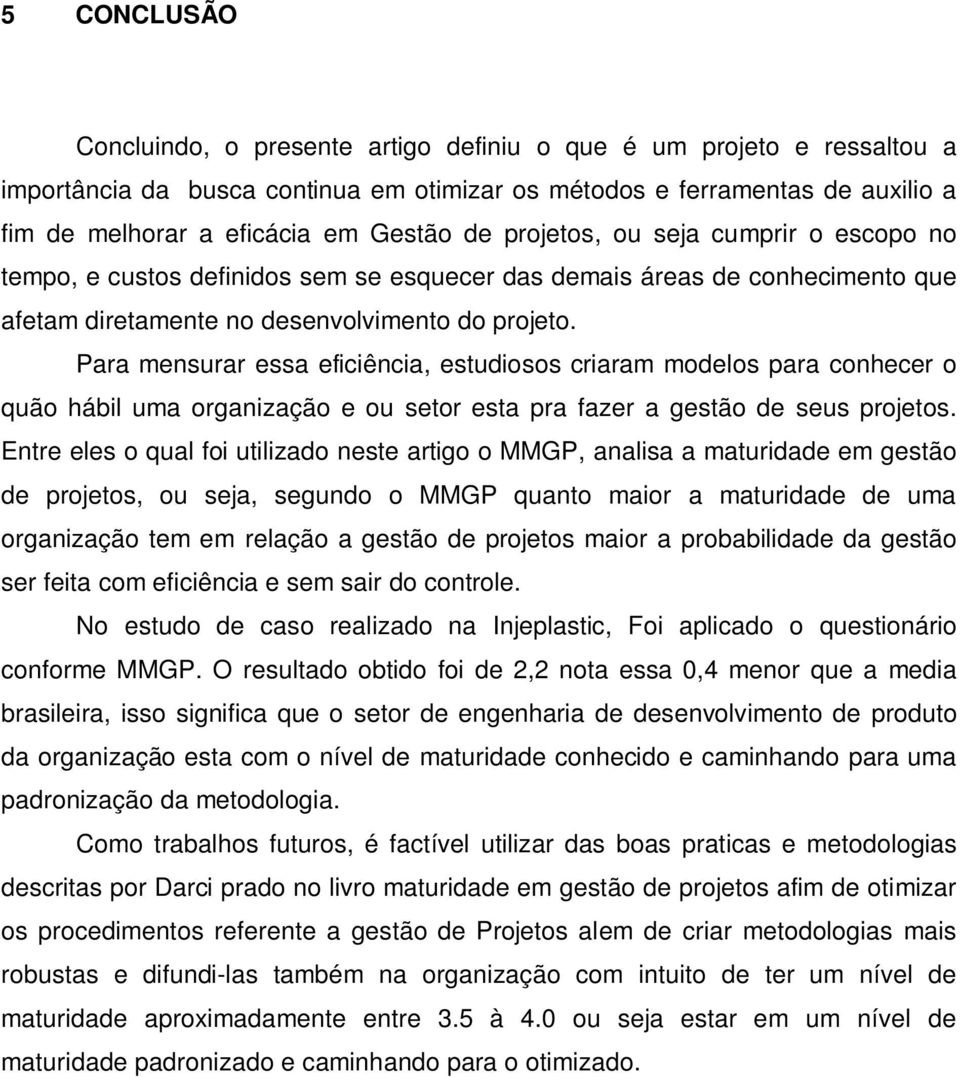 5 CONCLUSÃO

Concluindo, o presente artigo definiu o que é um projeto e ressaltou a importância da busca continua em otimizar os métodos e ferramentas de auxilio a fim de melhorar a eficácia em Gestão de projetos, ou seja cumprir o escopo no tempo, e custos definidos sem se esquecer das demais áreas de conhecimento que afetam diretamente no desenvolvimento do projeto.

Para mensurar essa eficiência, estudiosos criaram modelos para conhecer o quão hábil uma organização e ou setor esta pra fazer a gestão de seus projetos. Entre eles o qual foi utilizado neste artigo o MMGP, analisa a maturidade em gestão de projetos, ou seja, segundo o MMGP quanto maior a maturidade de uma organização tem em relação a gestão de projetos maior a probabilidade da gestão ser feita com eficiência e sem sair do controle.

No estudo de caso realizado na Injeplastic, Foi aplicado o questionário conforme MMGP. O resultado obtido foi de 2,2 nota essa 0,4 menor que a media brasileira, isso significa que o setor de engenharia de desenvolvimento de produto da organização esta com o nível de maturidade conhecido e caminhando para uma padronização da metodologia.

Como trabalhos futuros, é factível utilizar das boas praticas e metodologias descritas por Darci prado no livro maturidade em gestão de projetos afim de otimizar os procedimentos referente a gestão de Projetos alem de criar metodologias mais robustas e difundi-las também na organização com intuito de ter um nível de maturidade aproximadamente entre 3.5 à 4.0 ou seja estar em um nível de maturidade padronizado e caminhando para o otimizado.